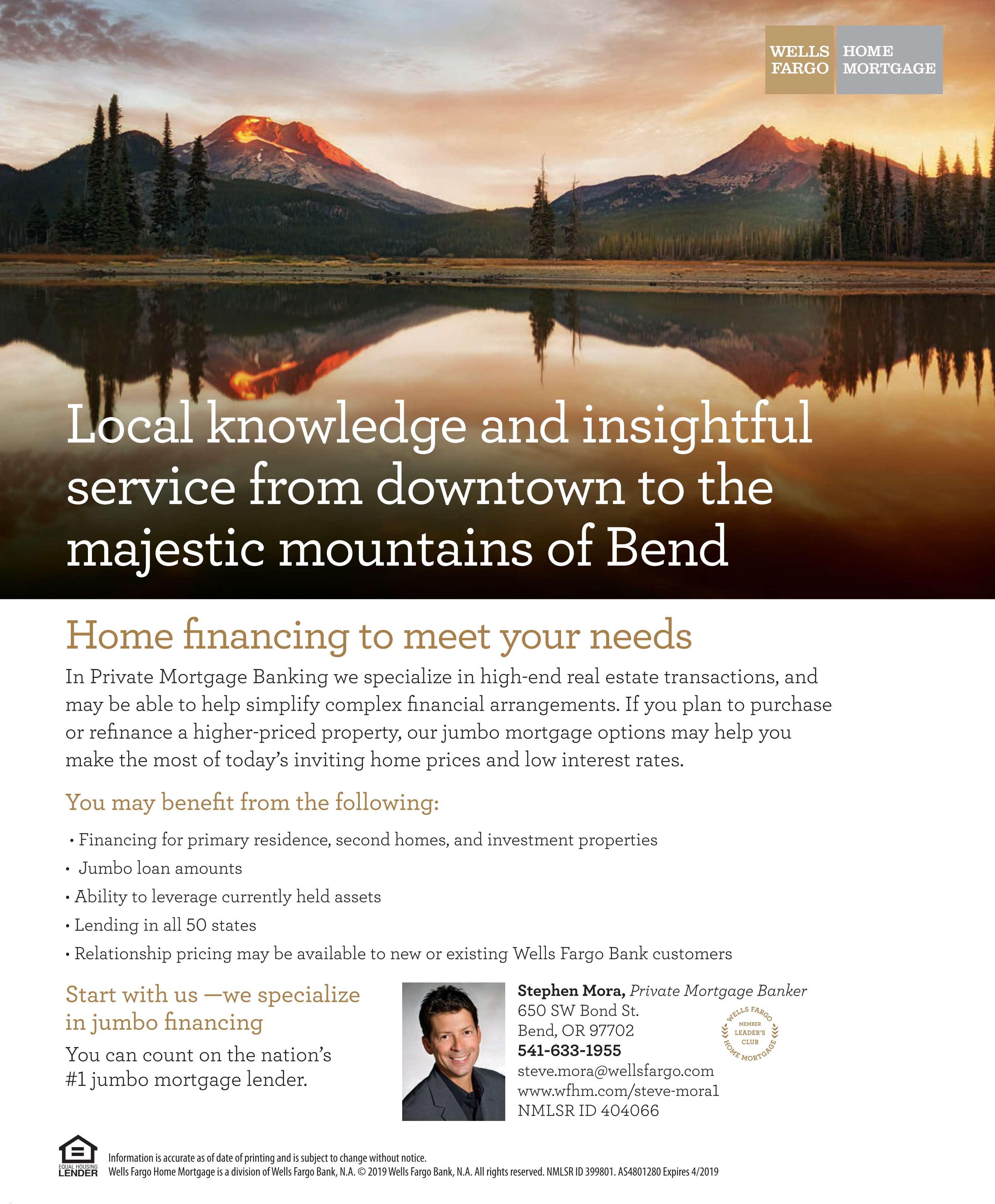 WELLS FARGO HOME MORTGAGE

Local knowledge and insightful service from downtown to the majestic mountains of Bend

Home financing to meet your needs

In Private Mortgage Banking we specialize in high-end real estate transactions, and may be able to help simplify complex financial arrangements. If you plan to purchase or refinance a higher-priced property, our jumbo mortgage options may help you make the most of today's inviting home prices and low interest rates.

You may benefit from the following:

• Financing for primary residence, second homes, and investment properties
• Jumbo loan amounts
• Ability to leverage currently held assets
• Lending in all 50 states
• Relationship pricing may be available to new or existing Wells Fargo Bank customers

Start with us —we specialize in jumbo financing

You can count on the nation's #1 jumbo mortgage lender.

Stephen Mora, Private Mortgage Banker
650 SW Bond St.
Bend, OR 97702
541-633-1955
steve.mora@wellsfargo.com
www.wfhm.com/steve-mora1
NMLSR ID 404066

WELLS FARGO MEMBER LEADER'S CLUB HOME MORTGAGE

EQUAL HOUSING LENDER

Information is accurate as of date of printing and is subject to change without notice.
Wells Fargo Home Mortgage is a division of Wells Fargo Bank, N.A. © 2019 Wells Fargo Bank, N.A. All rights reserved. NMLSR ID 399801. AS4801280 Expires 4/2019